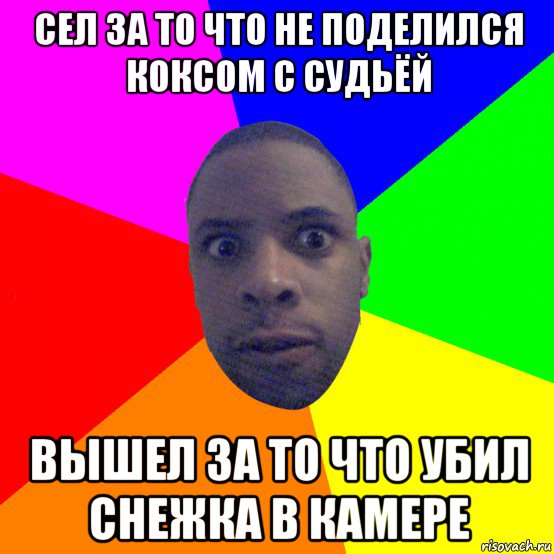 СЕЛ ЗА ТО ЧТО НЕ ПОДЕЛИЛСЯ КОКСОМ С СУДЬЁЙ

ВЫШЕЛ ЗА ТО ЧТО УБИЛ СНЕЖКА В КАМЕРЕ

risovach.ru